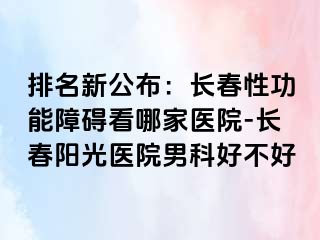 排名新公布：长春性功能障碍看哪家医院-长春阳光医院男科好不好